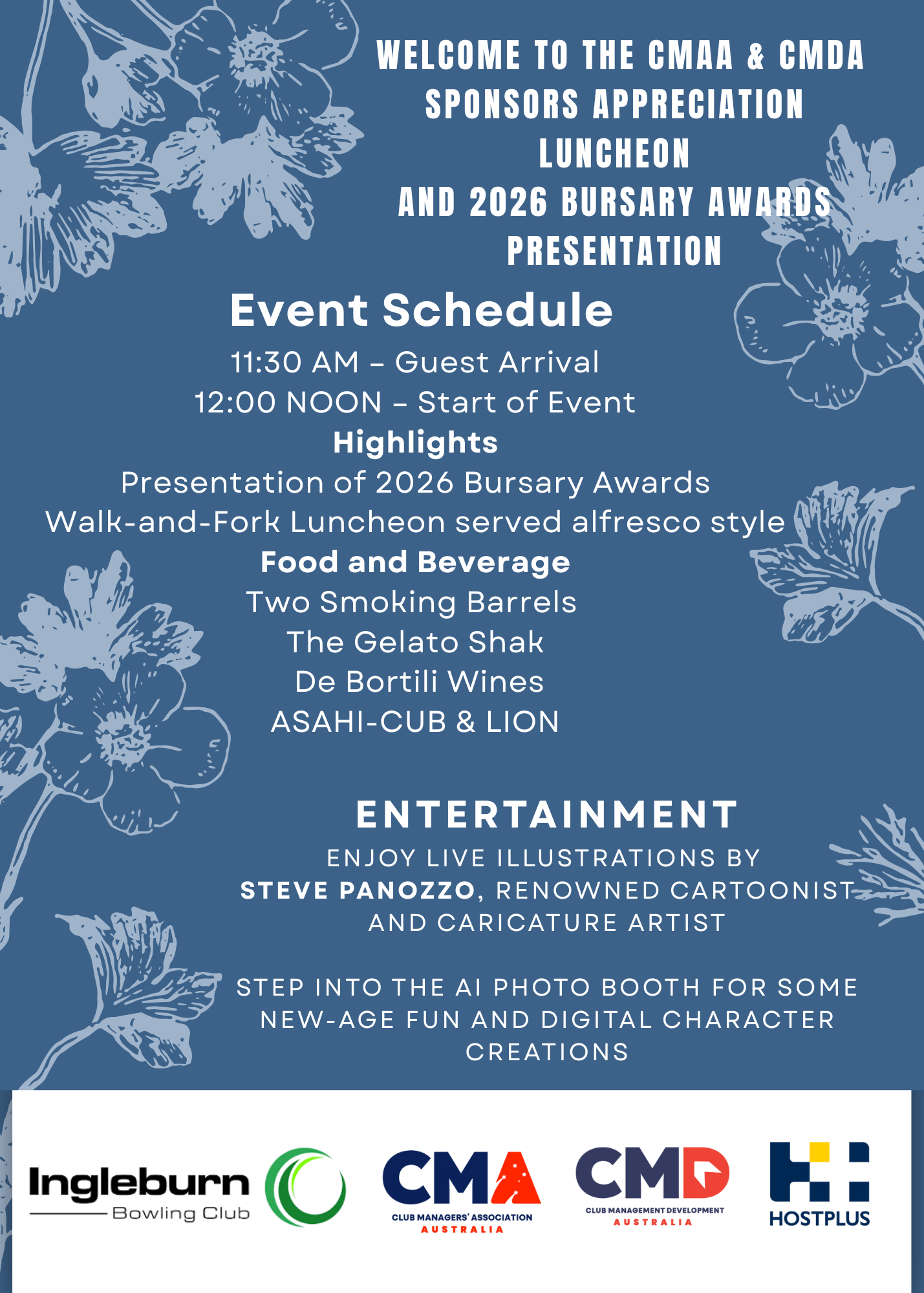 WELCOME TO THE CMAA & CMDA SPONSORS APPRECIATION LUNCHEON AND 2026 BURSARY AWARDS PRESENTATION

Event Schedule

11:30 AM – Guest Arrival
12:00 NOON – Start of Event

Highlights

Presentation of 2026 Bursary Awards
Walk-and-Fork Luncheon served alfresco style

Food and Beverage

Two Smoking Barrels
The Gelato Shak
De Bortili Wines
ASAHI-CUB & LION

ENTERTAINMENT

ENJOY LIVE ILLUSTRATIONS BY STEVE PANOZZO, RENOWNED CARTOONIST AND CARICATURE ARTIST

STEP INTO THE AI PHOTO BOOTH FOR SOME NEW-AGE FUN AND DIGITAL CHARACTER CREATIONS

Ingleburn
Bowling Club

CMA
CLUB MANAGERS' ASSOCIATION
AUSTRALIA

CMD
CLUB MANAGEMENT DEVELOPMENT
AUSTRALIA

HOSTPLUS